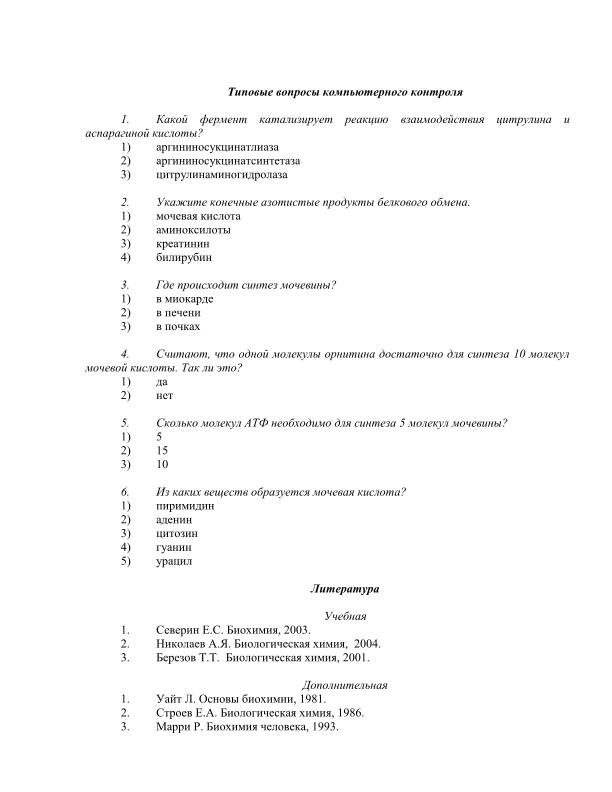 Типовые вопросы компьютерного контроля

1. Какой фермент катализирует реакцию взаимодействия цитрулина и аспарагиной кислоты?
1) аргининосукцинатлиаза
2) аргининосукцинатсинтетаза
3) цитрулинаминогидролаза

2. Укажите конечные азотистые продукты белкового обмена.
1) мочевая кислота
2) аминоксилоты
3) креатинин
4) билирубин

3. Где происходит синтез мочевины?
1) в миокарде
2) в печени
3) в почках

4. Считают, что одной молекулы орнитина достаточно для синтеза 10 молекул мочевой кислоты. Так ли это?
1) да
2) нет

5. Сколько молекул АТФ необходимо для синтеза 5 молекул мочевины?
1) 5
2) 15
3) 10

6. Из каких веществ образуется мочевая кислота?
1) пиримидин
2) аденин
3) цитозин
4) гуанин
5) урацил

Литература

Учебная

1. Северин Е.С. Биохимия, 2003.
2. Николаев А.Я. Биологическая химия, 2004.
3. Березов Т.Т. Биологическая химия, 2001.

Дополнительная

1. Уайт Л. Основы биохимии, 1981.
2. Строев Е.А. Биологическая химия, 1986.
3. Марри Р. Биохимия человека, 1993.